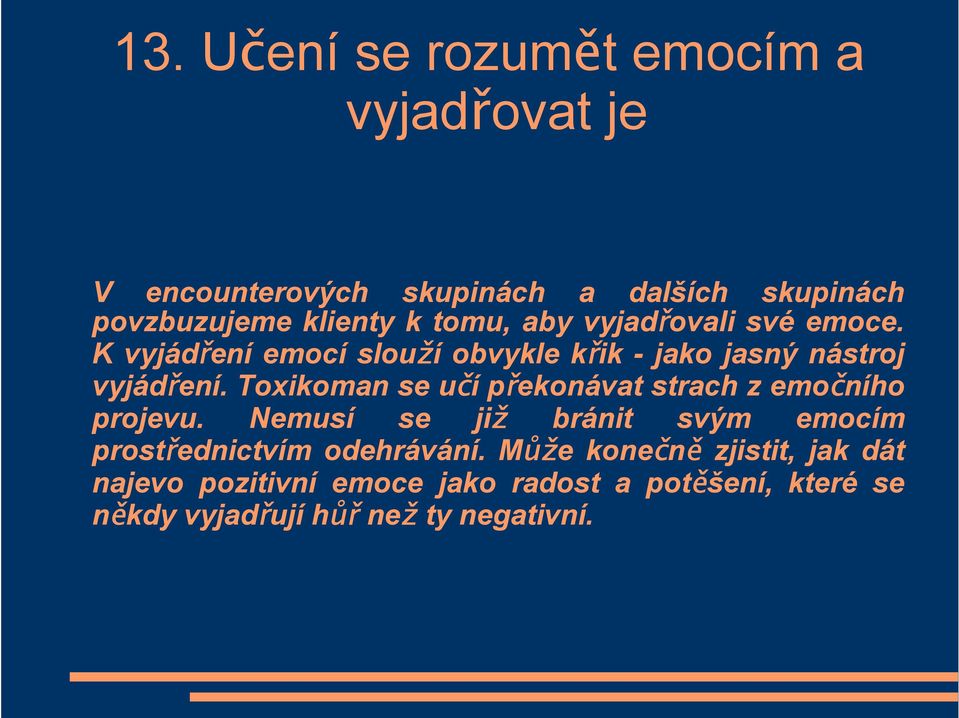 13. Učení se rozumět emocím a vyjadřovat je

V encounterových skupinách a dalších skupinách povzbuzujeme klienty k tomu, aby vyjadřovali své emoce. K vyjádření emocí slouží obvykle křik - jako jasný nástroj vyjádření. Toxikoman se učí překonávat strach z emočního projevu. Nemusí se již bránit svým emocím prostřednictvím odehrávání. Může konečně zjistit, jak dát najevo pozitivní emoce jako radost a potěšení, které se někdy vyjadřují hůř než ty negativní.